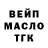 ВЕЙП
МАСЛО
ТГК